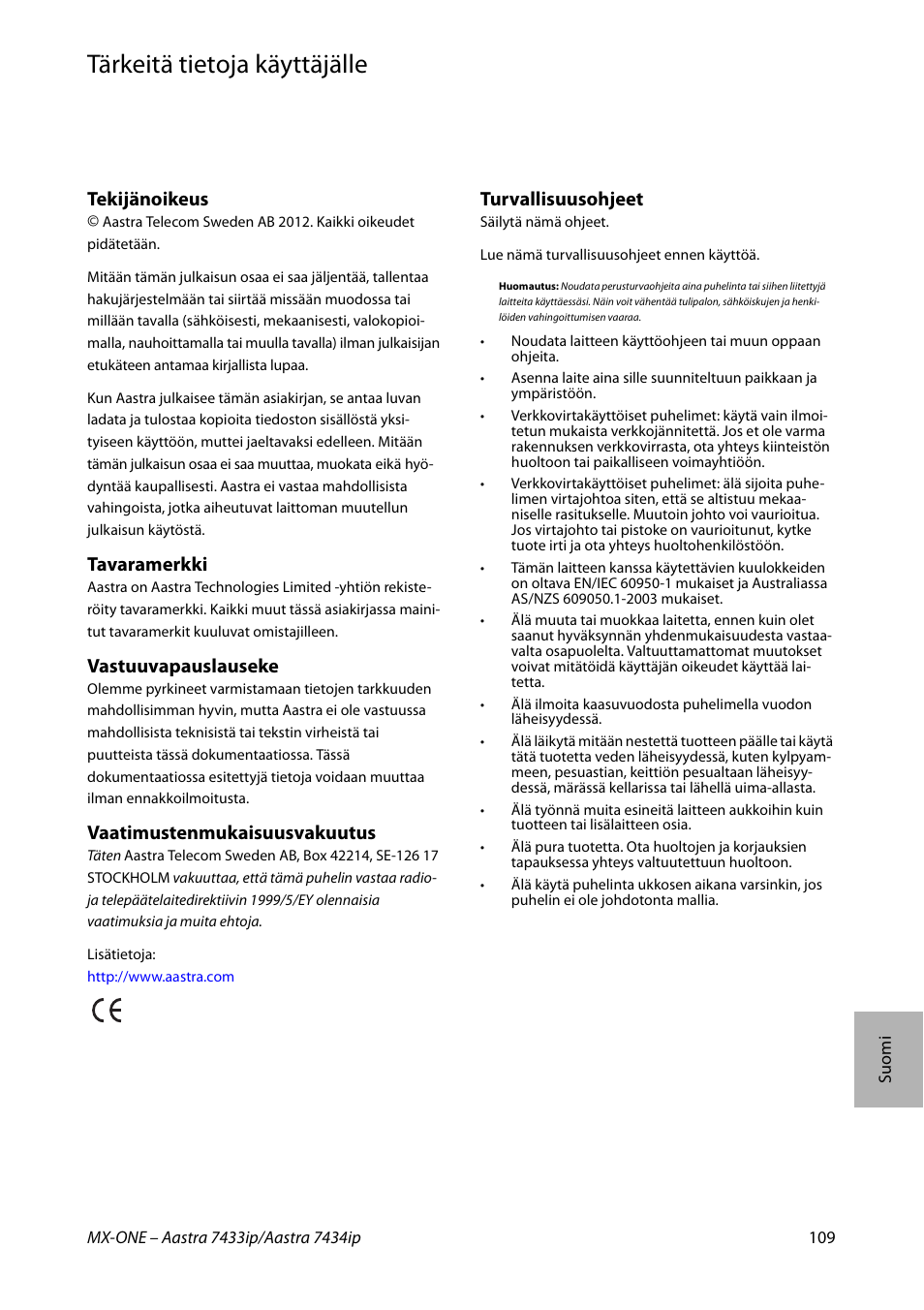 Tärkeitä tietoja käyttäjälle

Tekijänoikeus
© Aastra Telecom Sweden AB 2012. Kaikki oikeudet pidätetään.

Mitään tämän julkaisun osaa ei saa jäljentää, tallentaa hakujärjestelmään tai siirtää missään muodossa tai millään tavalla (sähköisesti, mekaanisesti, valokopioimalla, nauhoittamalla tai muulla tavalla) ilman julkaisijan etukäteen antamaa kirjallista lupaa.

Kun Aastra julkaisee tämän asiakirjan, se antaa luvan ladata ja tulostaa kopioita tiedoston sisällöstä yksityiseen käyttöön, muttei jaeltavaksi edelleen. Mitään tämän julkaisun osaa ei saa muuttaa, muokata eikä hyödyntää kaupallisesti. Aastra ei vastaa mahdollisista vahingoista, jotka aiheutuvat laittoman muutellun julkaisun käytöstä.

Tavaramerkki
Aastra on Aastra Technologies Limited -yhtiön rekisteröity tavaramerkki. Kaikki muut tässä asiakirjassa mainitut tavaramerkit kuuluvat omistajilleen.

Vastuuvapauslauseke
Olemme pyrkineet varmistamaan tietojen tarkkuuden mahdollisimman hyvin, mutta Aastra ei ole vastuussa mahdollisista teknisistä tai tekstin virheistä tai puutteista tässä dokumentaatiossa. Tässä dokumentaatiossa esitettyjä tietoja voidaan muuttaa ilman ennakkoilmoitusta.

Vaatimustenmukaisuusvakuutus
Täten Aastra Telecom Sweden AB, Box 42214, SE-126 17 STOCKHOLM vakuuttaa, että tämä puhelin vastaa radio- ja telepäätelaitedirektiivin 1999/5/EY olennaisia vaatimuksia ja muita ehtoja.

Lisätietoja:
http://www.aastra.com

CE

Turvallisuusohjeet
Säilytä nämä ohjeet.

Lue nämä turvallisuusohjeet ennen käyttöä.

Huomautus: Noudata perusturvaohjeita aina puhelinta tai siihen liitettyjä laitteita käyttäessäsi. Näin voit vähentää tulipalon, sähköiskujen ja henkilöiden vahingoittumisen vaaraa.

• Noudata laitteen käyttöohjeen tai muun oppaan ohjeita.
• Asenna laite aina sille suunniteltuun paikkaan ja ympäristöön.
• Verkkovirtakäyttöiset puhelimet: käytä vain ilmoitetun mukaista verkkojännitettä. Jos et ole varma rakennuksen verkkovirrasta, ota yhteys kiinteistön huoltoon tai paikalliseen voimayhtiöön.
• Verkkovirtakäyttöiset puhelimet: älä sijoita puhelimen virtajohtoa siten, että se altistuu mekaaniselle rasitukselle. Muutoin johto voi vaurioitua. Jos virtajohto tai pistoke on vaurioitunut, kytke tuote irti ja ota yhteys huoltohenkilöstöön.
• Tämän laitteen kanssa käytettävien kuulokkeiden on oltava EN/IEC 60950-1 mukaiset ja Australiassa AS/NZS 609050.1-2003 mukaiset.
• Älä muuta tai muokkaa laitetta, ennen kuin olet saanut hyväksynnän yhdenmukaisuudesta vastaavalta osapuolelta. Valtuuttamattomat muutokset voivat mitätöidä käyttäjän oikeudet käyttää laitetta.
• Älä ilmoita kaasuvuodosta puhelimella vuodon läheisyydessä.
• Älä läikytä mitään nestettä tuotteen päälle tai käytä tätä tuotetta veden läheisyydessä, kuten kylpyammeen, pesuastian, keittiön pesualtaan läheisyydessä, märässä kellarissa tai lähellä uima-allasta.
• Älä työnnä muita esineitä laitteen aukkoihin kuin tuotteen tai lisälaitteen osia.
• Älä pura tuotetta. Ota huoltojen ja korjauksien tapauksessa yhteys valtuutettuun huoltoon.
• Älä käytä puhelinta ukkosen aikana varsinkin, jos puhelin ei ole johdotonta mallia.

Suomi

MX-ONE – Aastra 7433ip/Aastra 7434ip
109